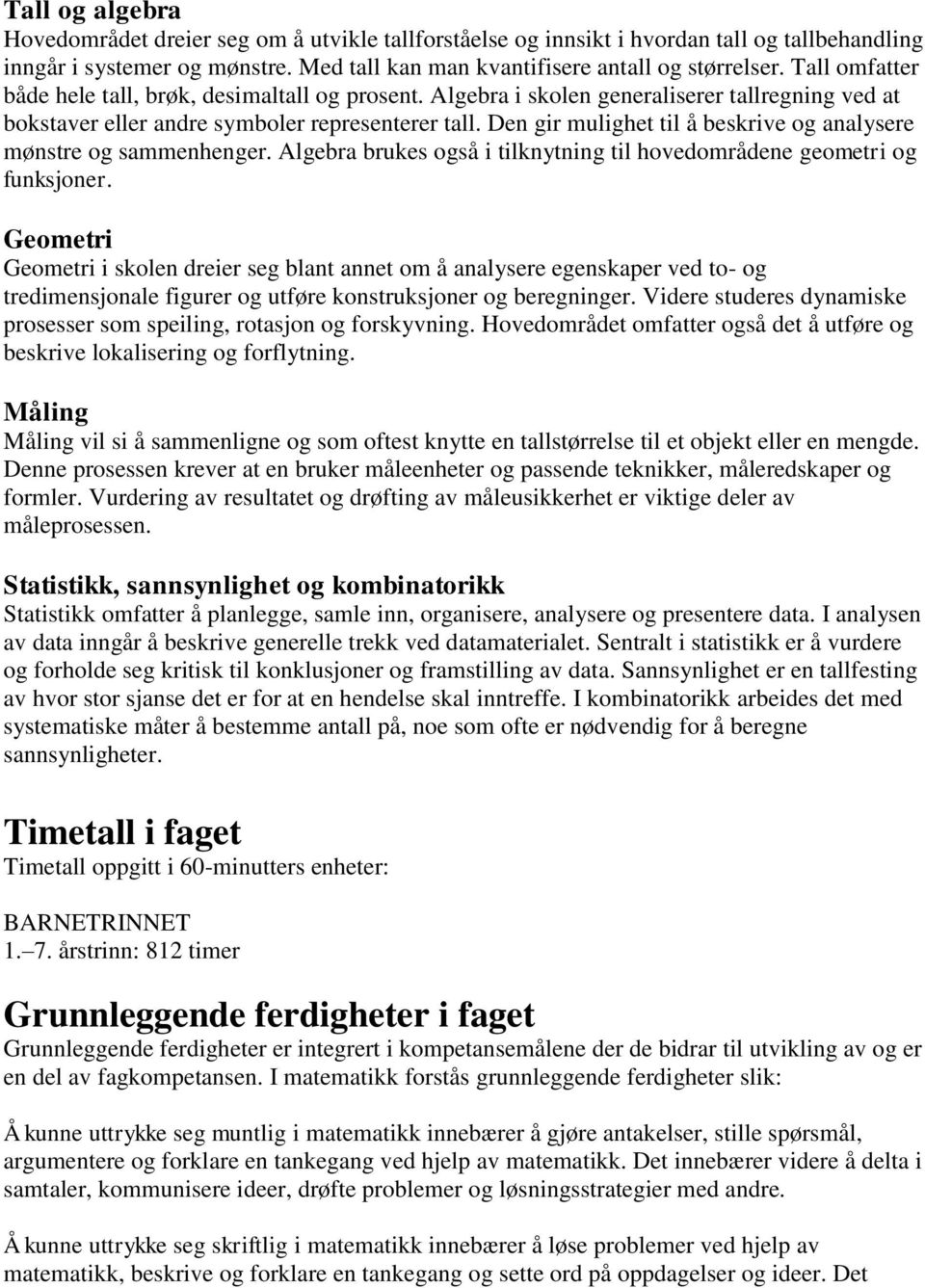 Tall og algebra
Hovedområdet dreier seg om å utvikle tallforståelse og innsikt i hvordan tall og tallbehandling inngår i systemer og mønstre. Med tall kan man kvantifisere antall og størrelser. Tall omfatter både hele tall, brøk, desimaltall og prosent. Algebra i skolen generaliserer tallregning ved at bokstaver eller andre symboler representerer tall. Den gir mulighet til å beskrive og analysere mønstre og sammenhenger. Algebra brukes også i tilknytning til hovedområdene geometri og funksjoner.

Geometri
Geometri i skolen dreier seg blant annet om å analysere egenskaper ved to- og tredimensjonale figurer og utføre konstruksjoner og beregninger. Videre studeres dynamiske prosesser som speiling, rotasjon og forskyvning. Hovedområdet omfatter også det å utføre og beskrive lokalisering og forflytning.

Måling
Måling vil si å sammenligne og som oftest knytte en tallstørrelse til et objekt eller en mengde. Denne prosessen krever at en bruker måleenheter og passende teknikker, måleredskaper og formler. Vurdering av resultatet og drøfting av måleusikkerhet er viktige deler av måleprosessen.

Statistikk, sannsynlighet og kombinatorikk
Statistikk omfatter å planlegge, samle inn, organisere, analysere og presentere data. I analysen av data inngår å beskrive generelle trekk ved datamaterialet. Sentralt i statistikk er å vurdere og forholde seg kritisk til konklusjoner og framstilling av data. Sannsynlighet er en tallfesting av hvor stor sjanse det er for at en hendelse skal inntreffe. I kombinatorikk arbeides det med systematiske måter å bestemme antall på, noe som ofte er nødvendig for å beregne sannsynligheter.

Timetall i faget
Timetall oppgitt i 60-minutters enheter:

BARNETRINNET
1.–7. årstrinn: 812 timer

Grunnleggende ferdigheter i faget
Grunnleggende ferdigheter er integrert i kompetansemålene der de bidrar til utvikling av og er en del av fagkompetansen. I matematikk forstås grunnleggende ferdigheter slik:

Å kunne uttrykke seg muntlig i matematikk innebærer å gjøre antakelser, stille spørsmål, argumentere og forklare en tankegang ved hjelp av matematikk. Det innebærer videre å delta i samtaler, kommunisere ideer, drøfte problemer og løsningsstrategier med andre.

Å kunne uttrykke seg skriftlig i matematikk innebærer å løse problemer ved hjelp av matematikk, beskrive og forklare en tankegang og sette ord på oppdagelser og ideer. Det